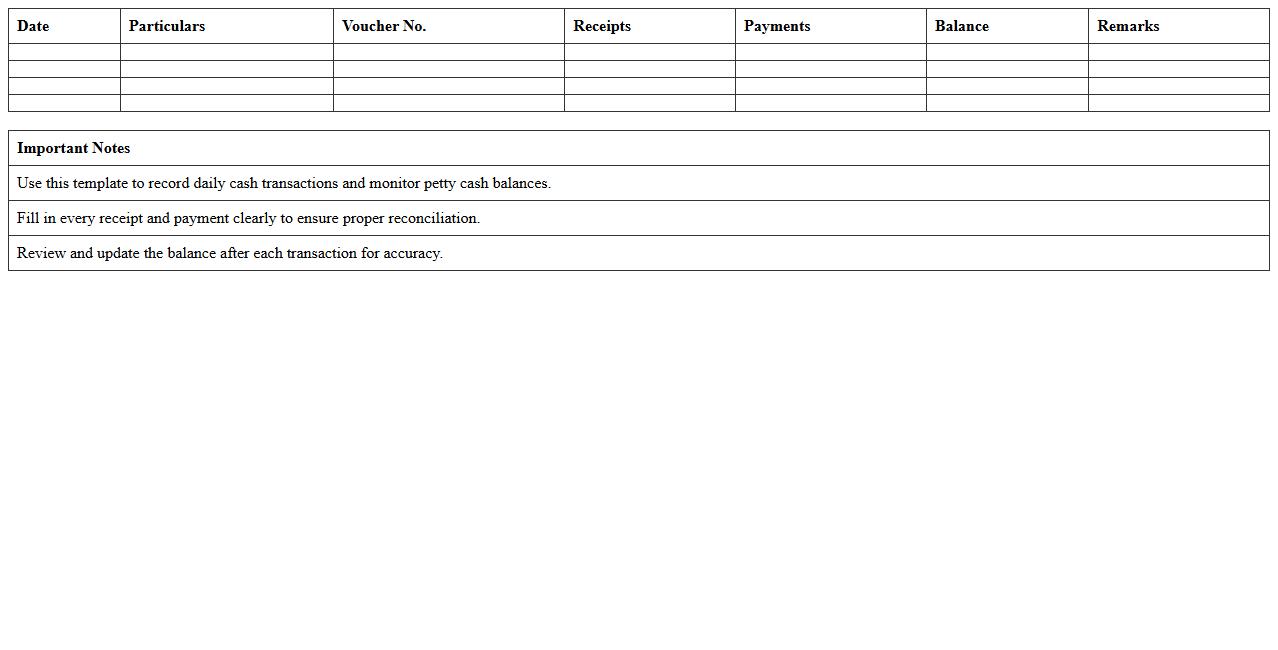 | Date | Particulars | Voucher No. | Receipts | Payments | Balance | Remarks |
|---|---|---|---|---|---|---|
| | | | | | | |
| | | | | | | |
| | | | | | | |
| | | | | | | |

| Important Notes |
|---|
| Use this template to record daily cash transactions and monitor petty cash balances. |
| Fill in every receipt and payment clearly to ensure proper reconciliation. |
| Review and update the balance after each transaction for accuracy. |